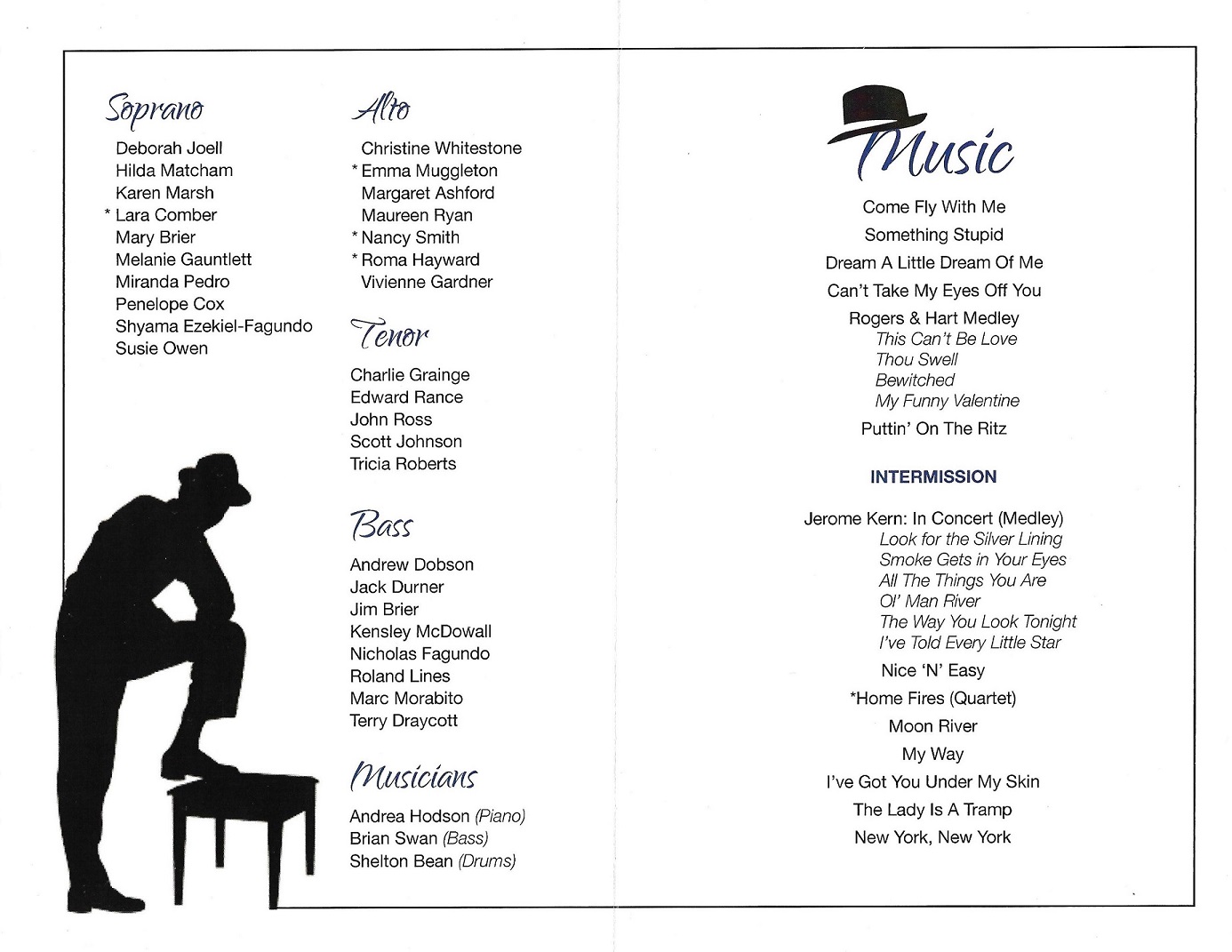 Soprano

Deborah Joell
Hilda Matcham
Karen Marsh
* Lara Comber
Mary Brier
Melanie Gauntlett
Miranda Pedro
Penelope Cox
Shyama Ezekiel-Fagundo
Susie Owen

Alto

Christine Whitestone
* Emma Muggleton
Margaret Ashford
Maureen Ryan
* Nancy Smith
* Roma Hayward
Vivienne Gardner

Tenor

Charlie Grainge
Edward Rance
John Ross
Scott Johnson
Tricia Roberts

Bass

Andrew Dobson
Jack Durner
Jim Brier
Kensley McDowall
Nicholas Fagundo
Roland Lines
Marc Morabito
Terry Draycott

Musicians

Andrea Hodson (Piano)
Brian Swan (Bass)
Shelton Bean (Drums)

Music

Come Fly With Me
Something Stupid
Dream A Little Dream Of Me
Can't Take My Eyes Off You
Rogers & Hart Medley
This Can't Be Love
Thou Swell
Bewitched
My Funny Valentine
Puttin' On The Ritz

INTERMISSION

Jerome Kern: In Concert (Medley)
Look for the Silver Lining
Smoke Gets in Your Eyes
All The Things You Are
Ol' Man River
The Way You Look Tonight
I've Told Every Little Star
Nice 'N' Easy
*Home Fires (Quartet)
Moon River
My Way
I've Got You Under My Skin
The Lady Is A Tramp
New York, New York